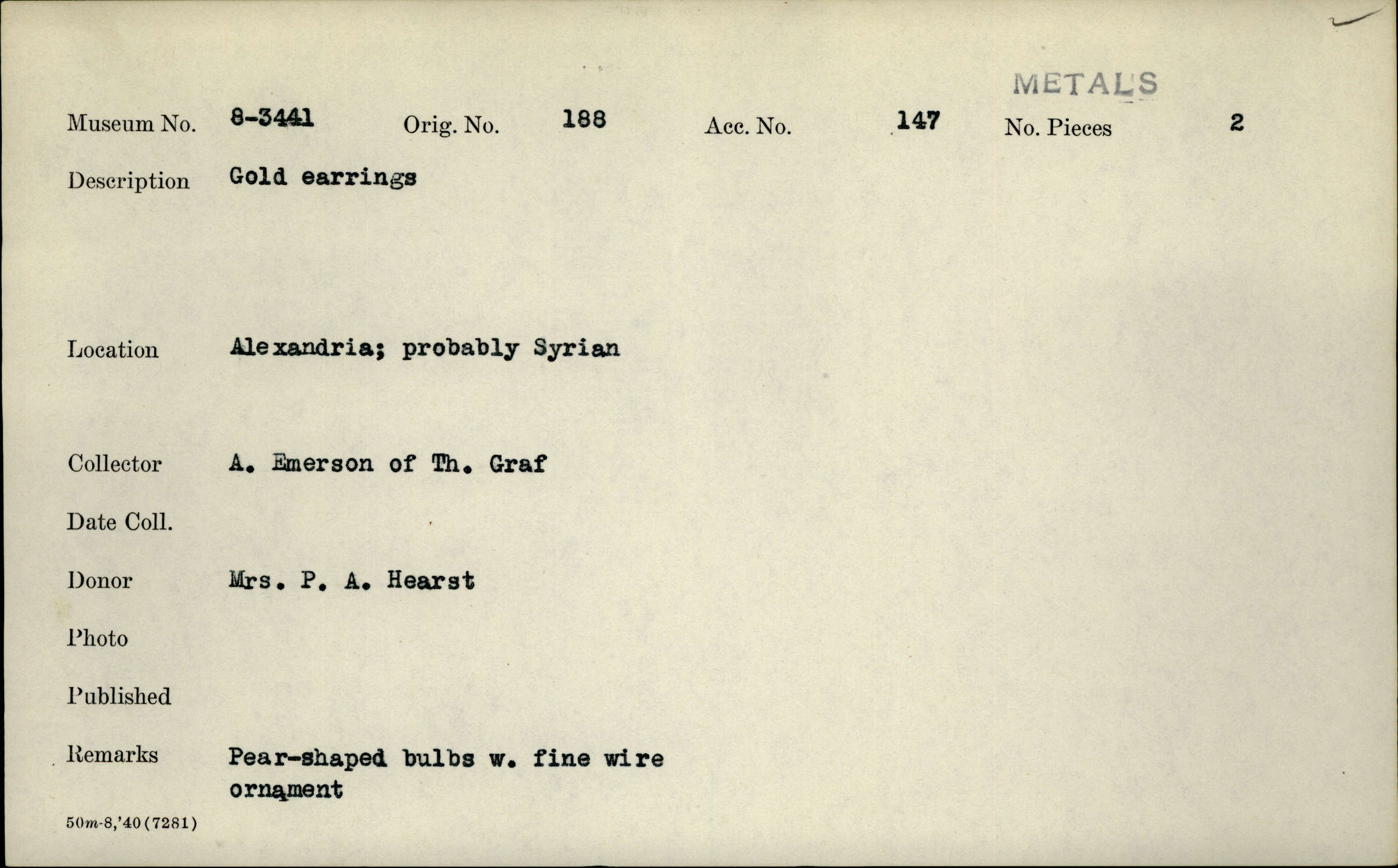 METALS

Museum No. 8-3441 Orig. No. 188 Acc. No. 147 No. Pieces 2

Description Gold earrings

Location Alexandria; probably Syrian

Collector A. Emerson of Th. Graf

Date Coll.

Donor Mrs. P. A. Hearst

Photo

Published

Remarks Pear-shaped bulbs w. fine wire ornament

50m-8,'40(7281)